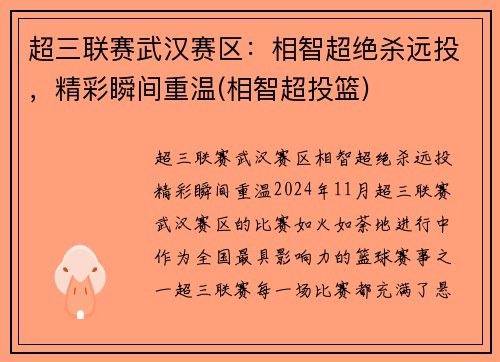 超三联赛武汉赛区：相智超绝杀远投，精彩瞬间重温(相智超投篮)

超三联赛武汉赛区相智超绝杀远投精彩瞬间重温2024年11月超三联赛武汉赛区的比赛如火如荼地进行中作为全国最具影响力的篮球赛事之一超三联赛每一场比赛都充满了悬